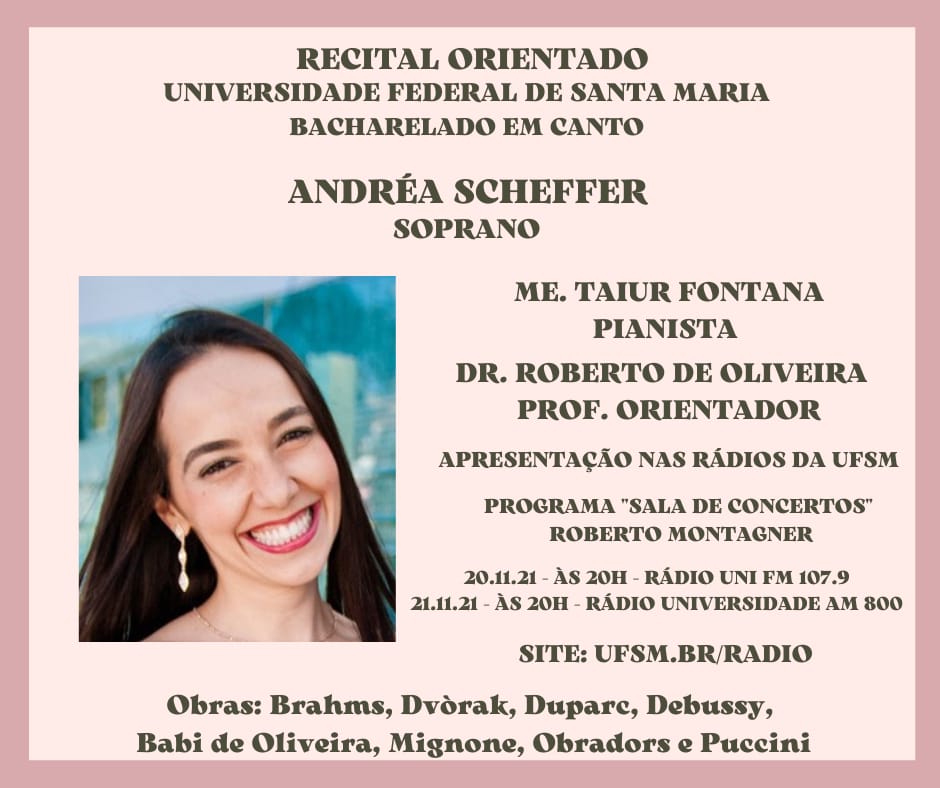 RECITAL ORIENTADO
UNIVERSIDADE FEDERAL DE SANTA MARIA
BACHARELADO EM CANTO

ANDRÉA SCHEFFER
SOPRANO

ME. TAIUR FONTANA
PIANISTA

DR. ROBERTO DE OLIVEIRA
PROF. ORIENTADOR

APRESENTAÇÃO NAS RÁDIOS DA UFSM

PROGRAMA "SALA DE CONCERTOS"
ROBERTO MONTAGNER

20.11.21 - ÀS 20H - RÁDIO UNI FM 107.9
21.11.21 - ÀS 20H - RÁDIO UNIVERSIDADE AM 800

SITE: UFSM.BR/RADIO

Obras: Brahms, Dvòrak, Duparc, Debussy,
Babi de Oliveira, Mignone, Obradors e Puccini